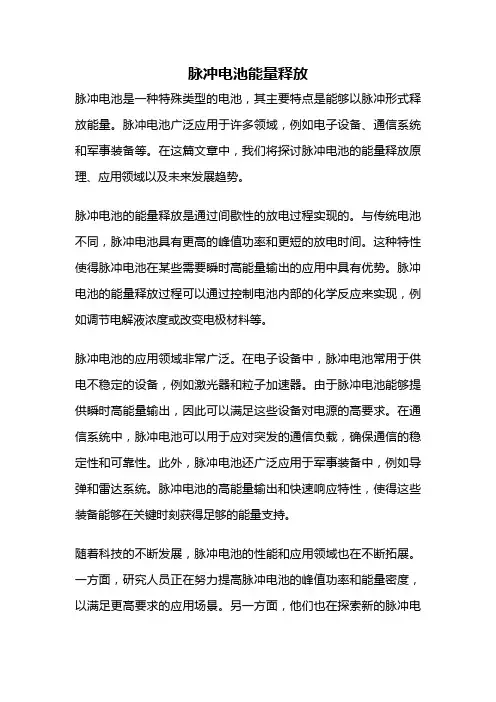 脉冲电池能量释放

脉冲电池是一种特殊类型的电池，其主要特点是能够以脉冲形式释放能量。脉冲电池广泛应用于许多领域，例如电子设备、通信系统和军事装备等。在这篇文章中，我们将探讨脉冲电池的能量释放原理、应用领域以及未来发展趋势。

脉冲电池的能量释放是通过间歇性的放电过程实现的。与传统电池不同，脉冲电池具有更高的峰值功率和更短的放电时间。这种特性使得脉冲电池在某些需要瞬时高能量输出的应用中具有优势。脉冲电池的能量释放过程可以通过控制电池内部的化学反应来实现，例如调节电解液浓度或改变电极材料等。

脉冲电池的应用领域非常广泛。在电子设备中，脉冲电池常用于供电不稳定的设备，例如激光器和粒子加速器。由于脉冲电池能够提供瞬时高能量输出，因此可以满足这些设备对电源的高要求。在通信系统中，脉冲电池可以用于应对突发的通信负载，确保通信的稳定性和可靠性。此外，脉冲电池还广泛应用于军事装备中，例如导弹和雷达系统。脉冲电池的高能量输出和快速响应特性，使得这些装备能够在关键时刻获得足够的能量支持。

随着科技的不断发展，脉冲电池的性能和应用领域也在不断拓展。一方面，研究人员正在努力提高脉冲电池的峰值功率和能量密度，以满足更高要求的应用场景。另一方面，他们也在探索新的脉冲电